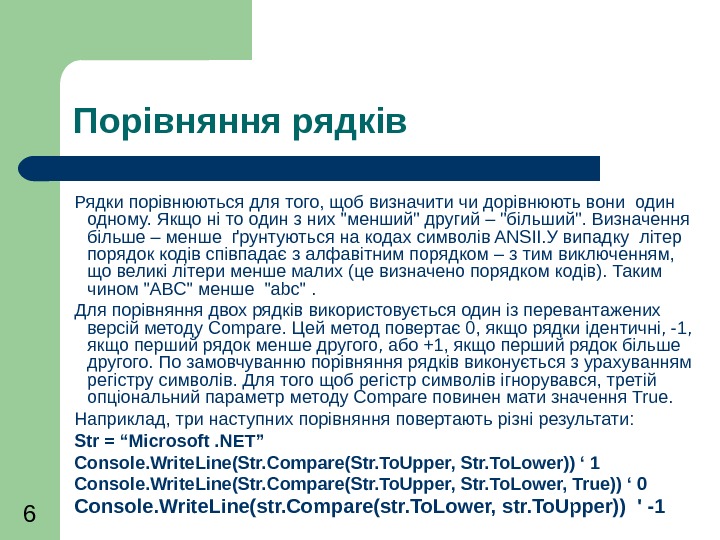 Порівняння рядків

Рядки порівнюються для того, щоб визначити чи дорівнюють вони один одному. Якщо ні то один з них "менший" другий – "більший". Визначення більше – менше ґрунтуються на кодах символів ANSII.У випадку літер порядок кодів співпадає з алфавітним порядком – з тим виключенням, що великі літери менше малих (це визначено порядком кодів). Таким чином "ABC" менше "abc" .

Для порівняння двох рядків використовується один із перевантажених версій методу Compare. Цей метод повертає 0, якщо рядки ідентичні, -1, якщо перший рядок менше другого, або +1, якщо перший рядок більше другого. По замовчуванню порівняння рядків виконується з урахуванням регістру символів. Для того щоб регістр символів ігнорувався, третій опціональний параметр методу Compare повинен мати значення True.

Наприклад, три наступних порівняння повертають різні результати:

Str = “Microsoft .NET”

Console.WriteLine(Str.Compare(Str.ToUpper, Str.ToLower)) ‘ 1

Console.WriteLine(Str.Compare(Str.ToUpper, Str.ToLower, True)) ‘ 0

Console.WriteLine(str.Compare(str.ToLower, str.ToUpper)) ' -1

6